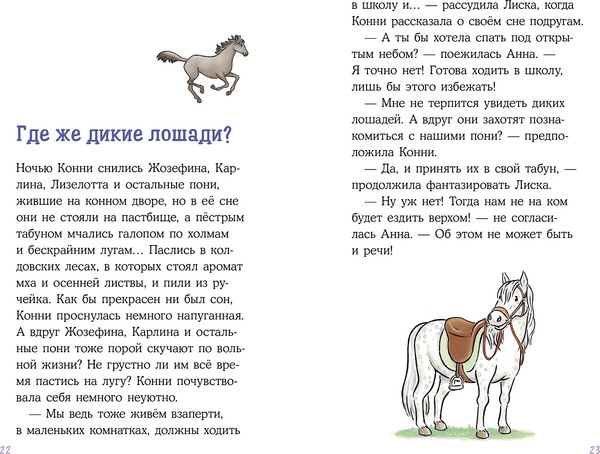 Где же дикие лошади?

Ночью Конни снились Жозефина, Карлина, Лизелотта и остальные пони, жившие на конном дворе, но в её сне они не стояли на пастбище, а пёстрым табуном мчались галопом по холмам и бескрайним лугам… Паслись в колдовских лесах, в которых стоял аромат мха и осенней листвы, и пили из ручейка. Как бы прекрасен ни был сон, Конни проснулась немного напуганная. А вдруг Жозефина, Карлина и остальные пони тоже порой скучают по вольной жизни? Не грустно ли им всё время пастись на лугу? Конни почувствовала себя немного неуютно.

— Мы ведь тоже живём взаперти, в маленьких комнатках, должны ходить

22

в школу и… — рассудила Лиска, когда Конни рассказала о своём сне подругам.

— А ты бы хотела спать под открытым небом? — поежилась Анна. — Я точно нет! Готова ходить в школу, лишь бы этого избежать!

— Мне не терпится увидеть диких лошадей. А вдруг они захотят познакомиться с нашими пони? — предположила Конни.

— Да, и принять их в свой табун, — продолжила фантазировать Лиска.

— Ну уж нет! Тогда нам не на ком будет ездить верхом! — не согласилась Анна. — Об этом не может быть и речи!

23